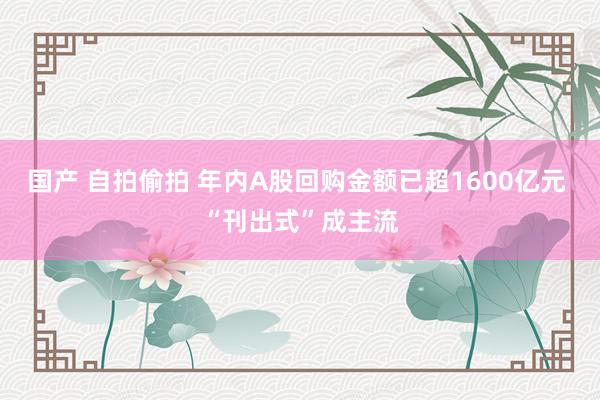 国产 自拍偷拍 年内A股回购金额已超1600亿元 “刊出式”成主流